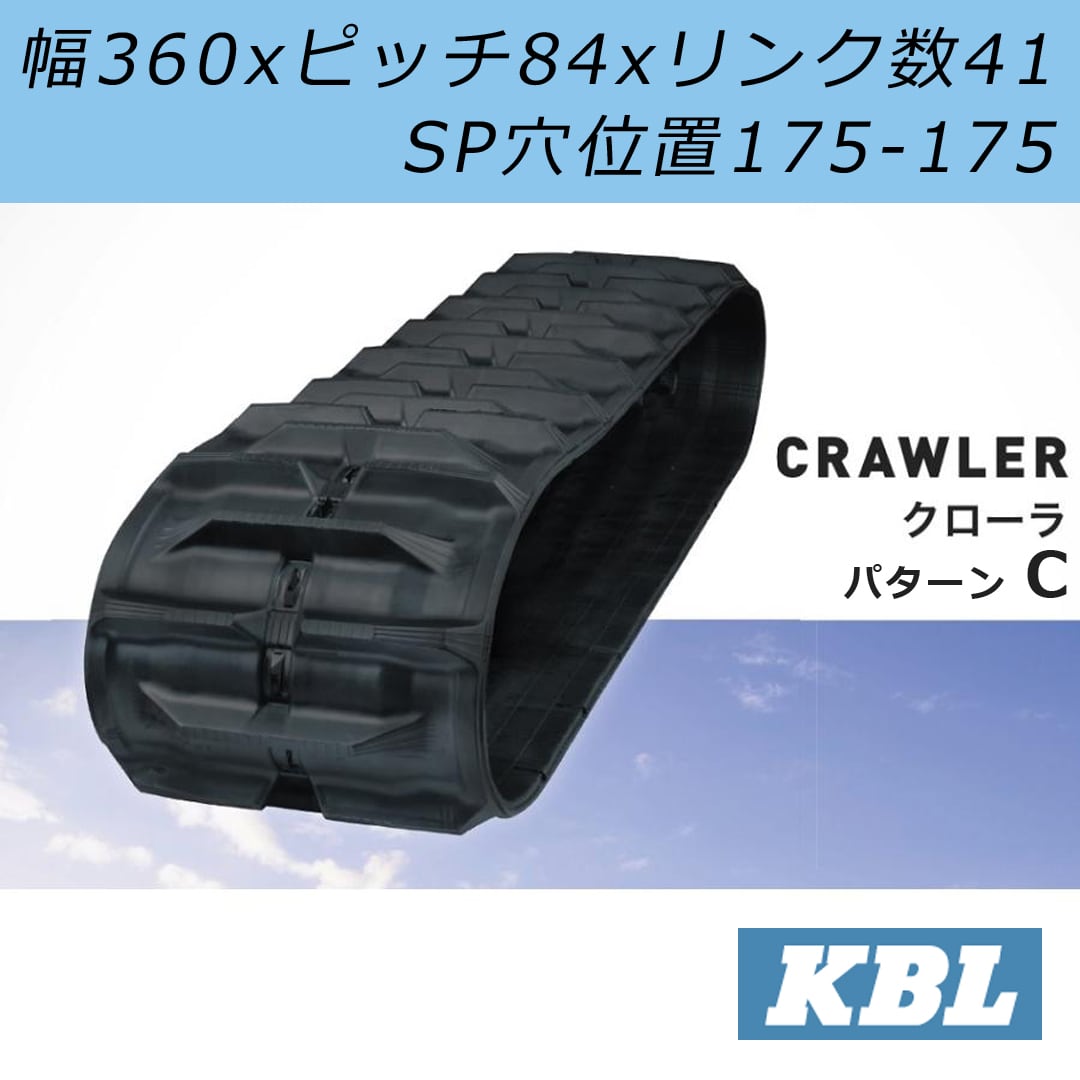 幅360xピッチ84xリンク数41
SP穴位置175-175

CRAWLER
クローラ
パターン C

KBL